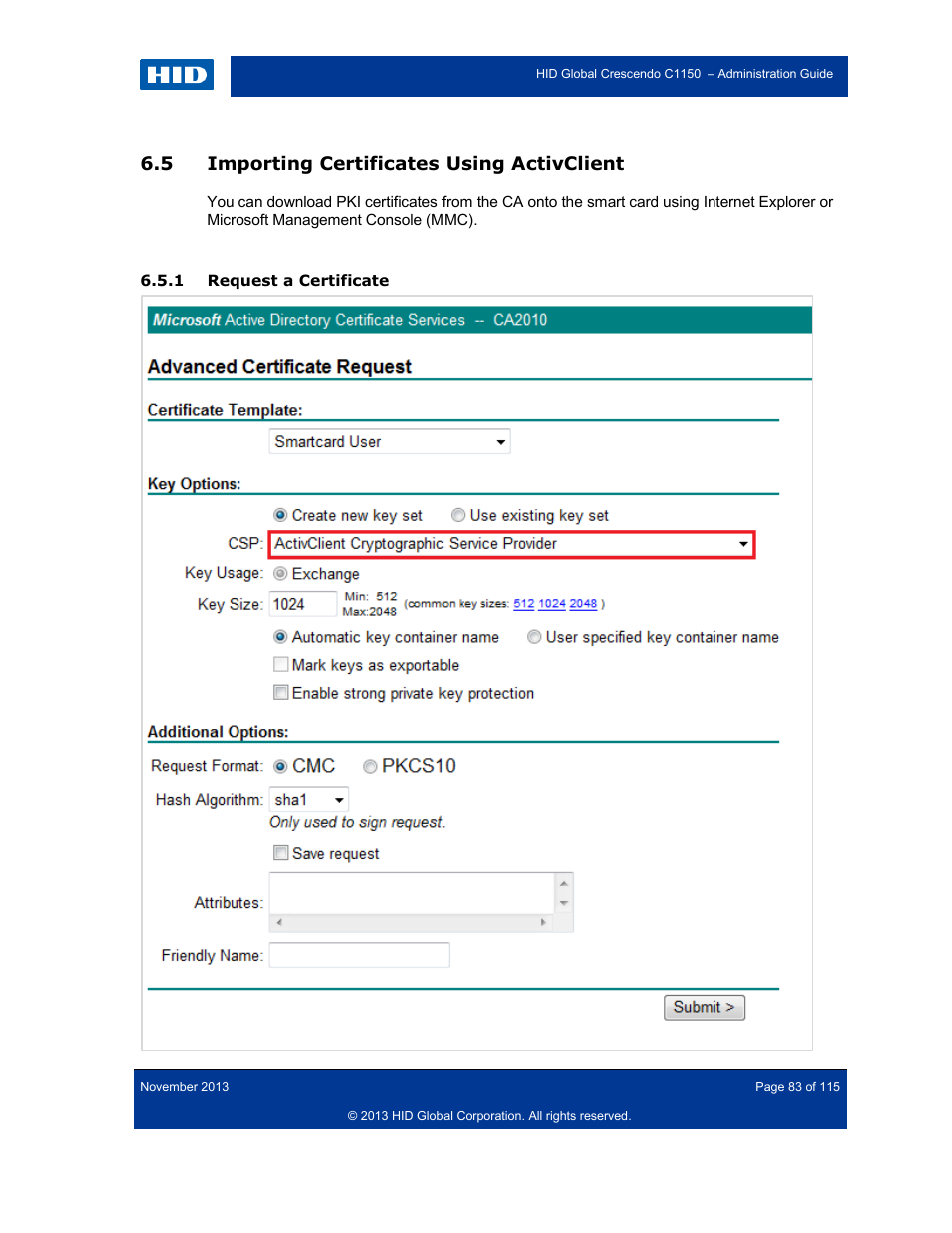 HID

HID Global Crescendo C1150 – Administration Guide

6.5 Importing Certificates Using ActivClient

You can download PKI certificates from the CA onto the smart card using Internet Explorer or Microsoft Management Console (MMC).

6.5.1 Request a Certificate

Microsoft Active Directory Certificate Services -- CA2010

Advanced Certificate Request

Certificate Template:

Smartcard User

Key Options:

Create new key set Use existing key set

CSP: ActivClient Cryptographic Service Provider

Key Usage: Exchange

Key Size: 1024 Min: 512 Max:2048 (common key sizes: 512 1024 2048 )

Automatic key container name User specified key container name

Mark keys as exportable

Enable strong private key protection

Additional Options:

Request Format: CMC PKCS10

Hash Algorithm: sha1

Only used to sign request.

Save request

Attributes:

Friendly Name:

Submit >

November 2013

Page 83 of 115

© 2013 HID Global Corporation. All rights reserved.